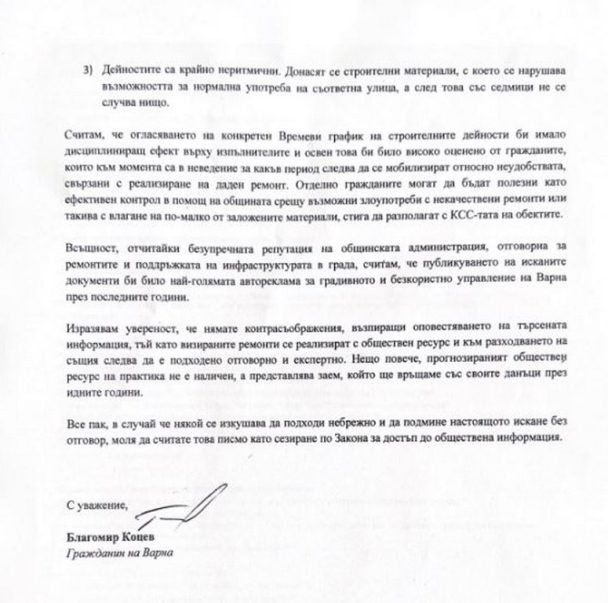 3) Дейностите са крайно неритмични. Донасят се строителни материали, с което се нарушава възможността за нормална употреба на съответна улица, а след това със седмици не се случва нищо.

Считам, че огласяването на конкретен Времеви график на строителните дейности би имало дисциплиниращ ефект върху изпълнителите и освен това би било високо оценено от гражданите, които към момента са в неведение за какъв период следва да се мобилизират относно неудобствата, свързани с реализиране на даден ремонт. Отделно гражданите могат да бъдат полезни като ефективен контрол в помощ на общината срещу възможни злоупотреби с некачествени ремонти или такива с влагане на по-малко от заложените материали, стига да разполагат с КСС-тата на обектите.

Всъщност, отчитайки безупречната репутация на общинската администрация, отговорна за ремонтите и поддръжката на инфраструктурата в града, считам, че публикуването на исканите документи би било най-голямата автореклама за градивното и безкористно управление на Варна през последните години.

Изразявам увереност, че нямате контрасъображения, възпиращи оповестяването на търсената информация, тъй като визираните ремонти се реализират с обществен ресурс и към разходването на същия следва да е подходено отговорно и експертно. Нещо повече, прогнозираният обществен ресурс на практика не е наличен, а представлява заем, който ще връщаме със своите данъци през идните години.

Все пак, в случай че някой се изкушава да подходи небрежно и да подмине настоящото искане без отговор, моля да считате това писмо като сезиране по Закона за достъп до обществена информация.

С уважение,

Благомир Коцев
Гражданин на Варна